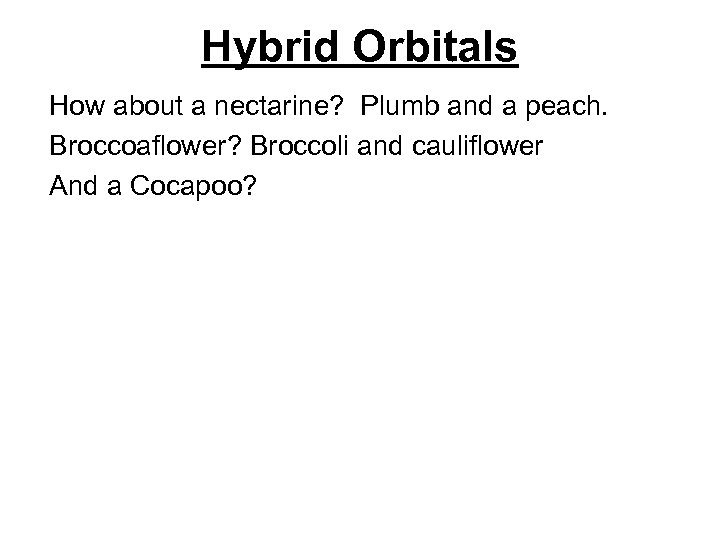 Hybrid Orbitals

How about a nectarine?  Plumb and a peach.

Broccoaflower? Broccoli and cauliflower

And a Cocapoo?